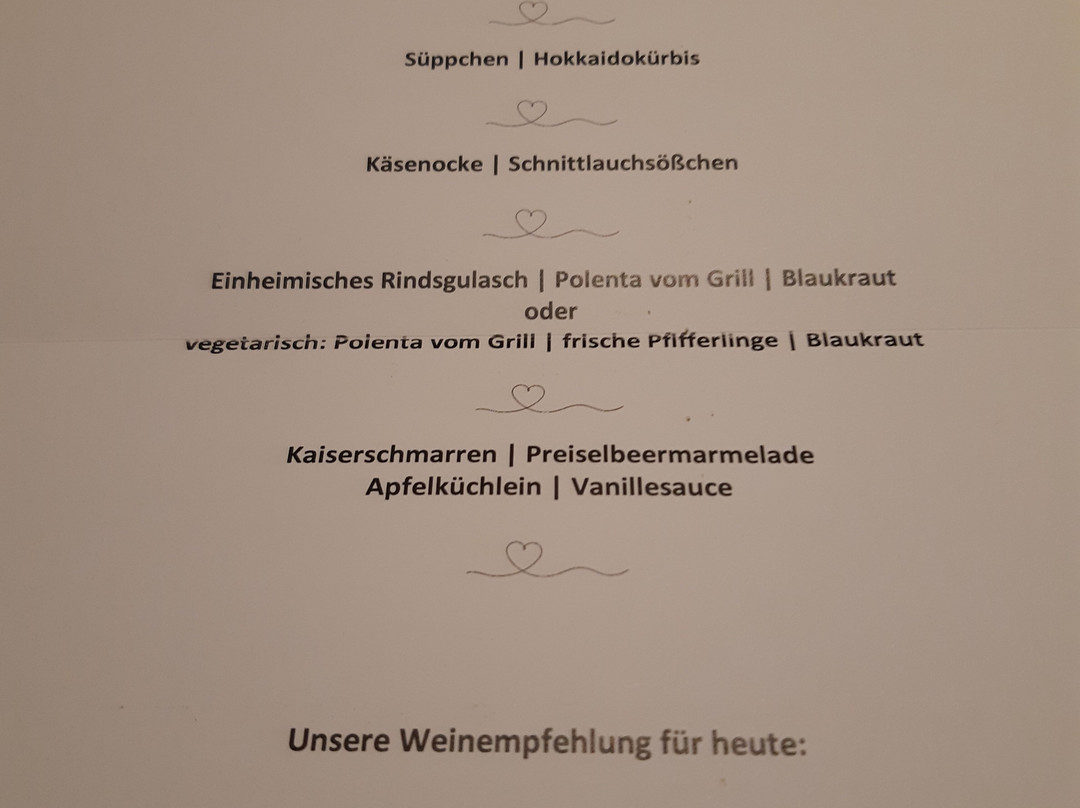 Süppchen | Hokkaidokürbis

Käsenocke | Schnittlauchsößchen

Einheimisches Rindsgulasch | Polenta vom Grill | Blaukraut
oder
vegetarisch: Polenta vom Grill | frische Pfifferlinge | Blaukraut

Kaiserschmarren | Preiselbeermarmelade
Apfelküchlein | Vanillesauce

Unsere Weinempfehlung für heute: